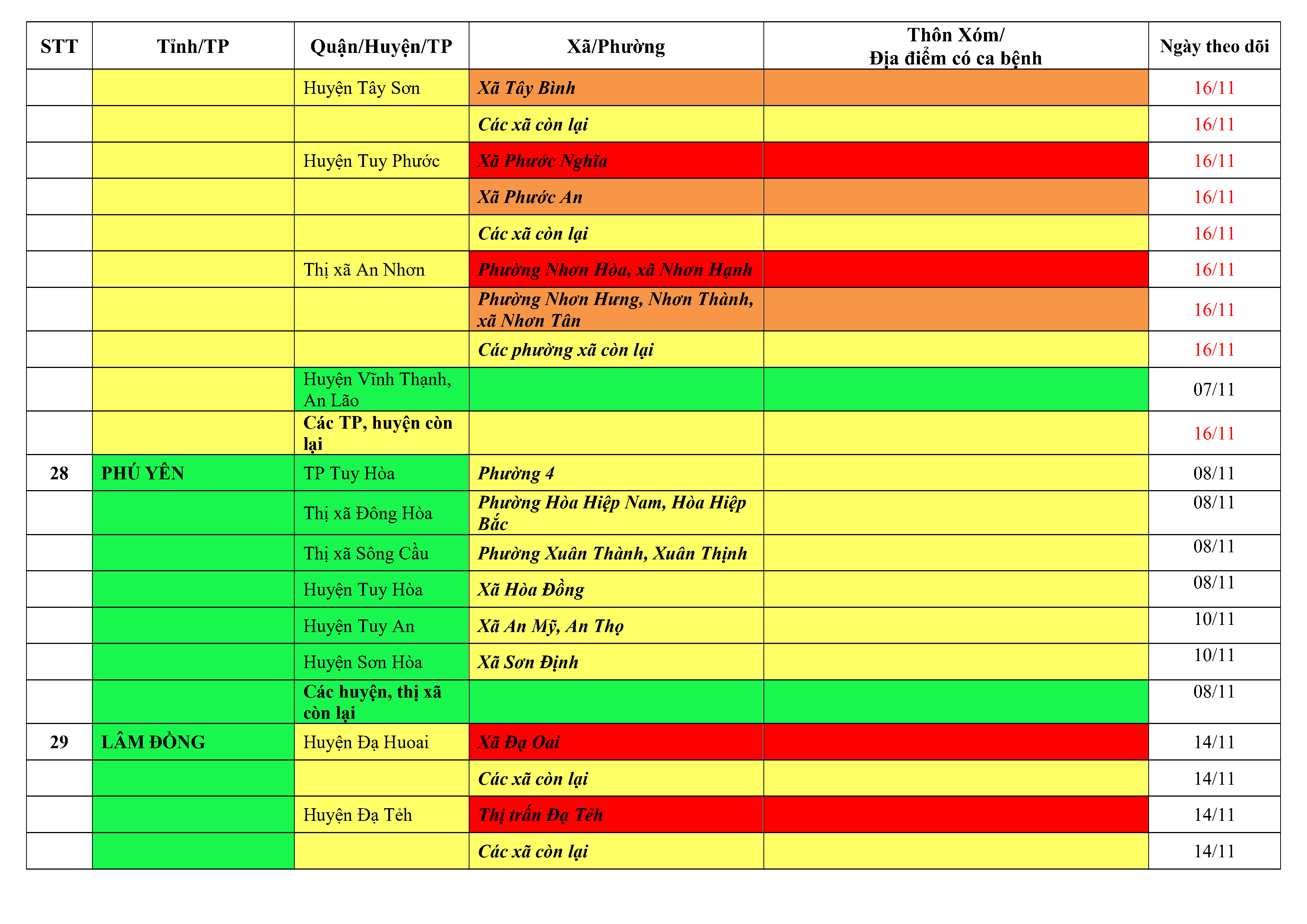 | STT | Tỉnh/TP | Quận/Huyện/TP | Xã/Phường | Thôn Xóm/ Địa điểm có ca bệnh | Ngày theo dõi |
|---|---|---|---|---|---|
| | | Huyện Tây Sơn | Xã Tây Bình | | 16/11 |
| | | | Các xã còn lại | | 16/11 |
| | | Huyện Tuy Phước | Xã Phước Nghĩa | | 16/11 |
| | | | Xã Phước An | | 16/11 |
| | | | Các xã còn lại | | 16/11 |
| | | Thị xã An Nhơn | Phường Nhơn Hòa, xã Nhơn Hạnh | | 16/11 |
| | | | Phường Nhơn Hưng, Nhơn Thành, xã Nhơn Tân | | 16/11 |
| | | | Các phường xã còn lại | | 16/11 |
| | | Huyện Vĩnh Thạnh, An Lão | | | 07/11 |
| | | Các TP, huyện còn lại | | | 16/11 |
| 28 | PHÚ YÊN | TP Tuy Hòa | Phường 4 | | 08/11 |
| | | Thị xã Đông Hòa | Phường Hòa Hiệp Nam, Hòa Hiệp Bắc | | 08/11 |
| | | Thị xã Sông Cầu | Phường Xuân Thành, Xuân Thịnh | | 08/11 |
| | | Huyện Tuy Hòa | Xã Hòa Đồng | | 08/11 |
| | | Huyện Tuy An | Xã An Mỹ, An Thọ | | 10/11 |
| | | Huyện Sơn Hòa | Xã Sơn Định | | 10/11 |
| | | Các huyện, thị xã còn lại | | | 08/11 |
| 29 | LÂM ĐỒNG | Huyện Đạ Huoai | Xã Đạ Oai | | 14/11 |
| | | | Các xã còn lại | | 14/11 |
| | | Huyện Đạ Tẻh | Thị trấn Đạ Tẻh | | 14/11 |
| | | | Các xã còn lại | | 14/11 |